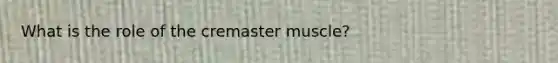 What is the role of the cremaster muscle?